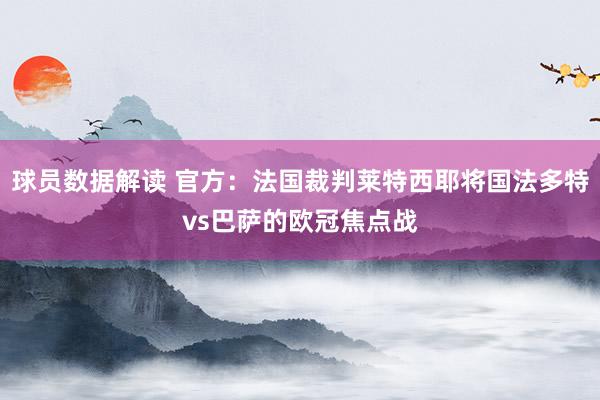 球员数据解读 官方：法国裁判莱特西耶将国法多特vs巴萨的欧冠焦点战